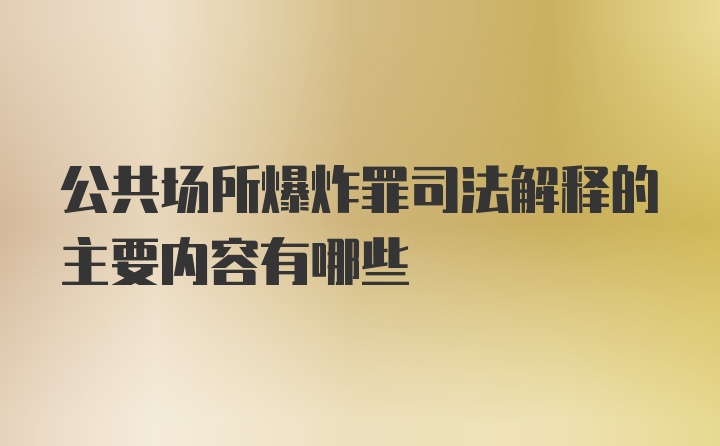 公共场所爆炸罪司法解释的主要内容有哪些